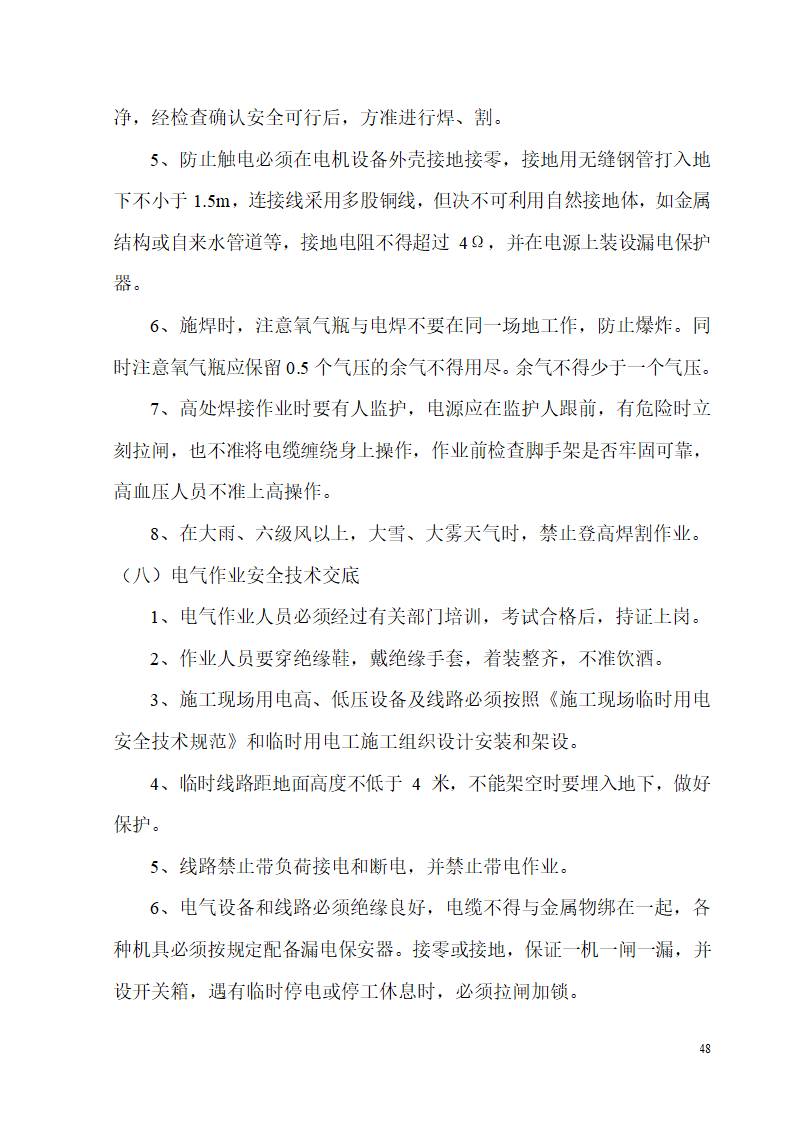 净，经检查确认安全可行后，方准进行焊、割。

5、防止触电必须在电机设备外壳接地接零，接地用无缝钢管打入地下不小于 1.5m，连接线采用多股铜线，但决不可利用自然接地体，如金属结构或自来水管道等，接地电阻不得超过 4Ω，并在电源上装设漏电保护器。

6、施焊时，注意氧气瓶与电焊不要在同一场地工作，防止爆炸。同时注意氧气瓶应保留 0.5 个气压的余气不得用尽。余气不得少于一个气压。

7、高处焊接作业时要有人监护，电源应在监护人跟前，有危险时立刻拉闸，也不准将电缆缠绕身上操作，作业前检查脚手架是否牢固可靠，高血压人员不准上高操作。

8、在大雨、六级风以上，大雪、大雾天气时，禁止登高焊割作业。

（八）电气作业安全技术交底

1、电气作业人员必须经过有关部门培训，考试合格后，持证上岗。

2、作业人员要穿绝缘鞋，戴绝缘手套，着装整齐，不准饮酒。

3、施工现场用电高、低压设备及线路必须按照《施工现场临时用电安全技术规范》和临时用电工施工组织设计安装和架设。

4、临时线路距地面高度不低于 4 米，不能架空时要埋入地下，做好保护。

5、线路禁止带负荷接电和断电，并禁止带电作业。

6、电气设备和线路必须绝缘良好，电缆不得与金属物绑在一起，各种机具必须按规定配备漏电保安器。接零或接地，保证一机一闸一漏，并设开关箱，遇有临时停电或停工休息时，必须拉闸加锁。

48